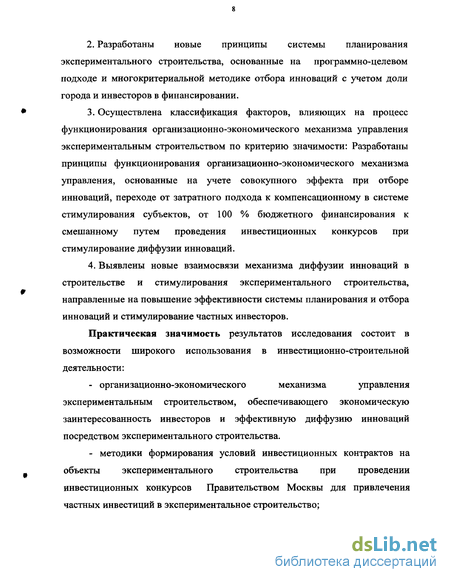 8

2. Разработаны новые принципы системы планирования экспериментального строительства, основанные на программно-целевом подходе и многокритериальной методике отбора инноваций с учетом доли города и инвесторов в финансировании.

3. Осуществлена классификация факторов, влияющих на процесс функционирования организационно-экономического механизма управления экспериментальным строительством по критерию значимости: Разработаны принципы функционирования организационно-экономического механизма управления, основанные на учете совокупного эффекта при отборе инноваций, переходе от затратного подхода к компенсационному в системе стимулирования субъектов, от 100 % бюджетного финансирования к смешанному путем проведения инвестиционных конкурсов при стимулирование диффузии инноваций.

4. Выявлены новые взаимосвязи механизма диффузии инноваций в строительстве и стимулирования экспериментального строительства, направленные на повышение эффективности системы планирования и отбора инноваций и стимулирование частных инвесторов.

Практическая значимость результатов исследования состоит в возможности широкого использования в инвестиционно-строительной деятельности:

- организационно-экономического механизма управления экспериментальным строительством, обеспечивающего экономическую заинтересованность инвесторов и эффективную диффузию инноваций посредством экспериментального строительства.

- методики формирования условий инвестиционных контрактов на объекты экспериментального строительства при проведении инвестиционных конкурсов Правительством Москвы для привлечения частных инвестиций в экспериментальное строительство;

dsLib.net
библиотека диссертаций